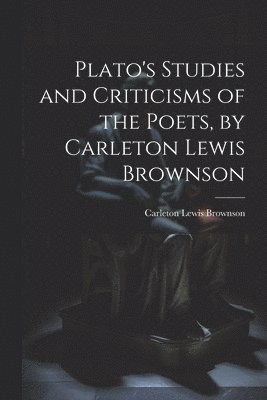 Plato's Studies and Criticisms of the Poets, by Carleton Lewis Brownson

Carleton Lewis Brownson